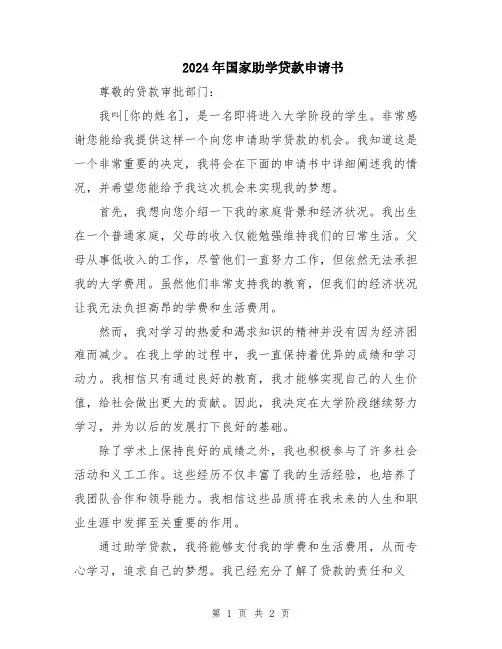 2024年国家助学贷款申请书

尊敬的贷款审批部门：

我叫[你的姓名]，是一名即将进入大学阶段的学生。非常感谢您能给我提供这样一个向您申请助学贷款的机会。我知道这是一个非常重要的决定，我将会在下面的申请书中详细阐述我的情况，并希望您能给予我这次机会来实现我的梦想。

首先，我想向您介绍一下我的家庭背景和经济状况。我出生在一个普通家庭，父母的收入仅能勉强维持我们的日常生活。父母从事低收入的工作，尽管他们一直努力工作，但依然无法承担我的大学费用。虽然他们非常支持我的教育，但我们的经济状况让我无法负担高昂的学费和生活费用。

然而，我对学习的热爱和渴求知识的精神并没有因为经济困难而减少。在我上学的过程中，我一直保持着优异的成绩和学习动力。我相信只有通过良好的教育，我才能够实现自己的人生价值，给社会做出更大的贡献。因此，我决定在大学阶段继续努力学习，并为以后的发展打下良好的基础。

除了学术上保持良好的成绩之外，我也积极参与了许多社会活动和义工工作。这些经历不仅丰富了我的生活经验，也培养了我团队合作和领导能力。我相信这些品质将在我未来的人生和职业生涯中发挥至关重要的作用。

通过助学贷款，我将能够支付我的学费和生活费用，从而专心学习，追求自己的梦想。我已经充分了解了贷款的责任和义

第 1 页 共 2 页